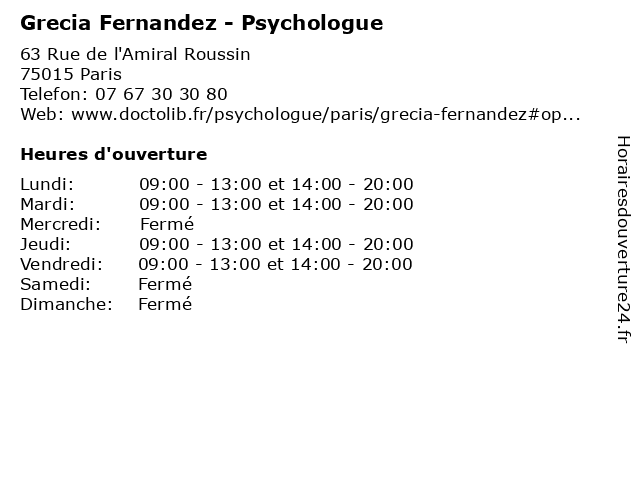 Grecia Fernandez - Psychologue

63 Rue de l'Amiral Roussin
75015 Paris
Telefon: 07 67 30 30 80
Web: www.doctolib.fr/psychologue/paris/grecia-fernandez#op...

Heures d'ouverture

Lundi: 09:00 - 13:00 et 14:00 - 20:00
Mardi: 09:00 - 13:00 et 14:00 - 20:00
Mercredi: Fermé
Jeudi: 09:00 - 13:00 et 14:00 - 20:00
Vendredi: 09:00 - 13:00 et 14:00 - 20:00
Samedi: Fermé
Dimanche: Fermé

Horairesdouverture24.fr